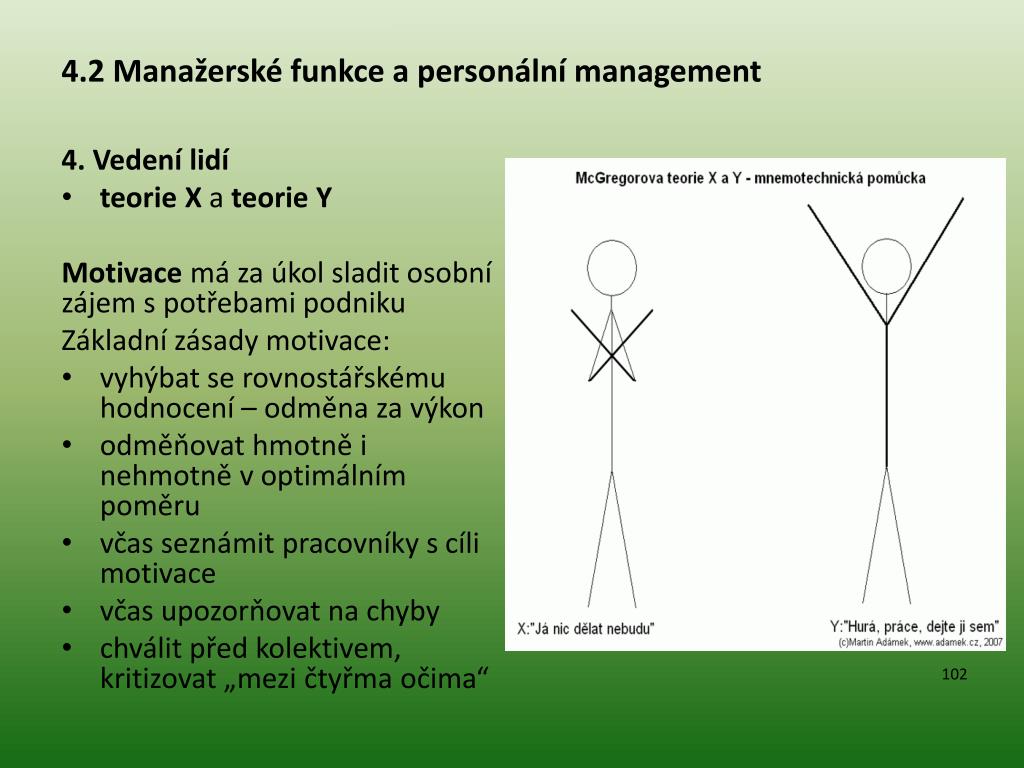 4.2 Manažerské funkce a personální management

4. Vedení lidí
• teorie X a teorie Y

Motivace má za úkol sladit osobní zájem s potřebami podniku
Základní zásady motivace:
• vyhýbat se rovnostářskému hodnocení – odměna za výkon
• odměňovat hmotně i nehmotně v optimálním poměru
• včas seznámit pracovníky s cíli motivace
• včas upozorňovat na chyby
• chválit před kolektivem, kritizovat „mezi čtyřma očima“

McGregorova teorie X a Y - mnemotechnická pomůcka

X:"Já nic dělat nebudu"

Y:"Hurá, práce, dejte ji sem"
(c)Martin Adámek, www.adamek.cz, 2007

102